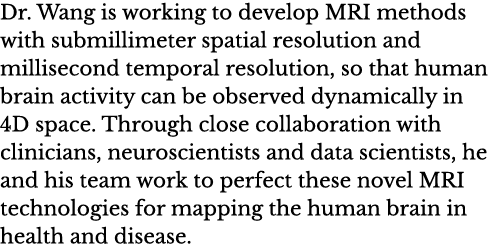 Dr. Wang is working to develop MRI methods with submillimeter spatial resolution and millisecond temporal resolution, so that human brain activity can be observed dynamically in 4D space. Through close collaboration with clinicians, neuroscientists and data scientists, he and his team work to perfect these novel MRI technologies for mapping the human brain in health and disease.